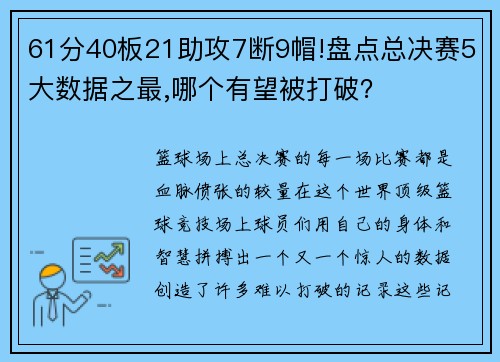 61分40板21助攻7断9帽!盘点总决赛5大数据之最,哪个有望被打破?

篮球场上总决赛的每一场比赛都是血脉偾张的较量在这个世界顶级篮球竞技场上球员们用自己的身体和智慧拼搏出一个又一个惊人的数据创造了许多难以打破的记录这些记